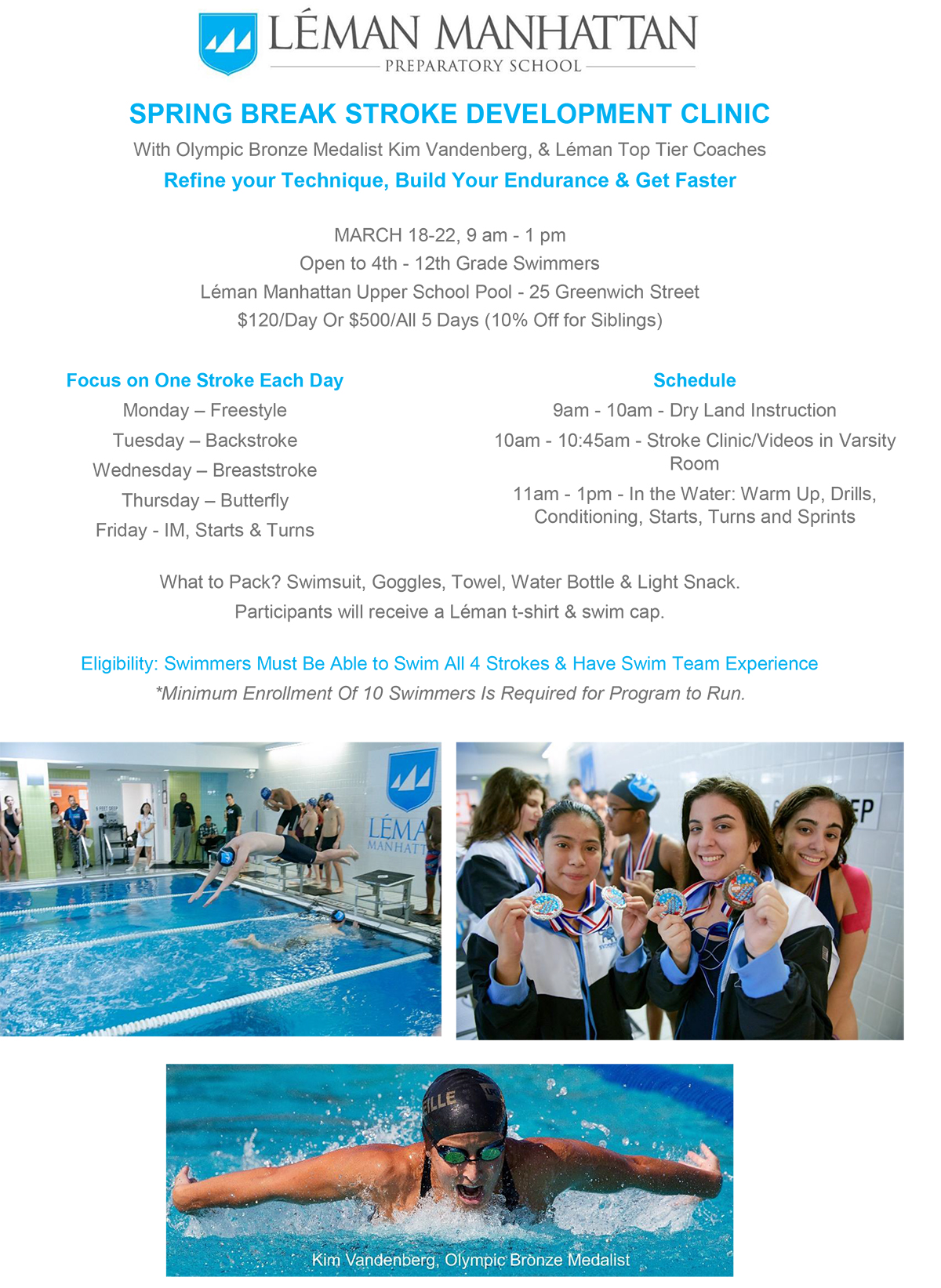 LÉMAN MANHATTAN
PREPARATORY SCHOOL

SPRING BREAK STROKE DEVELOPMENT CLINIC

With Olympic Bronze Medalist Kim Vandenberg, & Léman Top Tier Coaches

Refine your Technique, Build Your Endurance & Get Faster

MARCH 18-22, 9 am - 1 pm
Open to 4th - 12th Grade Swimmers
Léman Manhattan Upper School Pool - 25 Greenwich Street
$120/Day Or $500/All 5 Days (10% Off for Siblings)

Focus on One Stroke Each Day
Monday – Freestyle
Tuesday – Backstroke
Wednesday – Breaststroke
Thursday – Butterfly
Friday - IM, Starts & Turns

Schedule
9am - 10am - Dry Land Instruction
10am - 10:45am - Stroke Clinic/Videos in Varsity Room
11am - 1pm - In the Water: Warm Up, Drills, Conditioning, Starts, Turns and Sprints

What to Pack? Swimsuit, Goggles, Towel, Water Bottle & Light Snack.
Participants will receive a Léman t-shirt & swim cap.

Eligibility: Swimmers Must Be Able to Swim All 4 Strokes & Have Swim Team Experience
*Minimum Enrollment Of 10 Swimmers Is Required for Program to Run.

LÉMA
MANHATT

Kim Vandenberg, Olympic Bronze Medalist